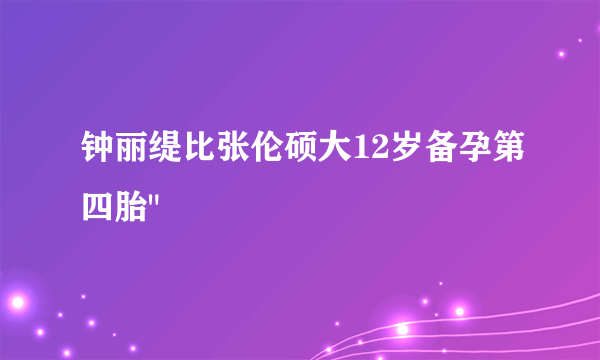 钟丽缇比张伦硕大12岁备孕第四胎"